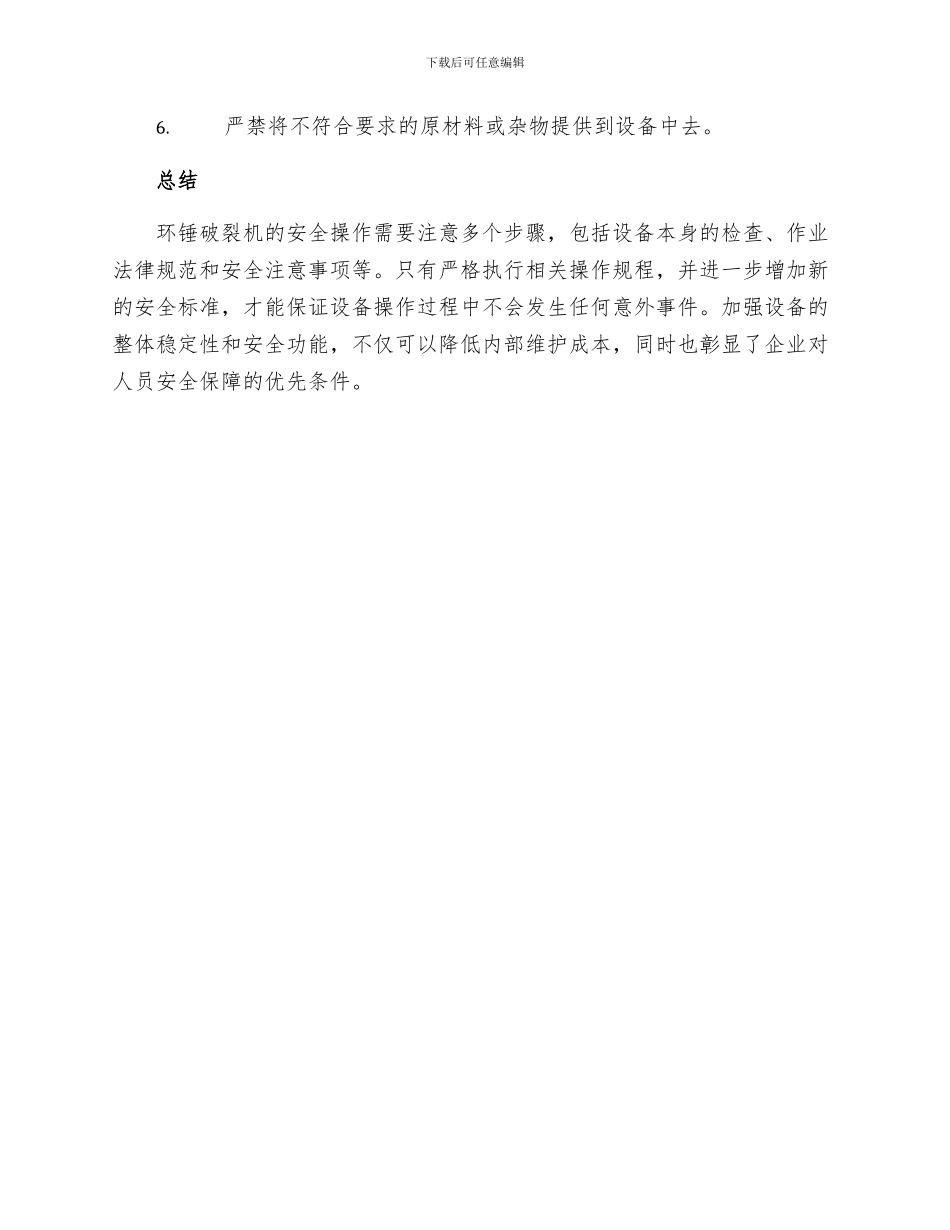 下载后可任意编辑

6. 严禁将不符合要求的原材料或杂物提供到设备中去。

总结

环锤破裂机的安全操作需要注意多个步骤，包括设备本身的检查、作业法律规范和安全注意事项等。只有严格执行相关操作规程，并进一步增加新的安全标准，才能保证设备操作过程中不会发生任何意外事件。加强设备的整体稳定性和安全功能，不仅可以降低内部维护成本，同时也彰显了企业对人员安全保障的优先条件。